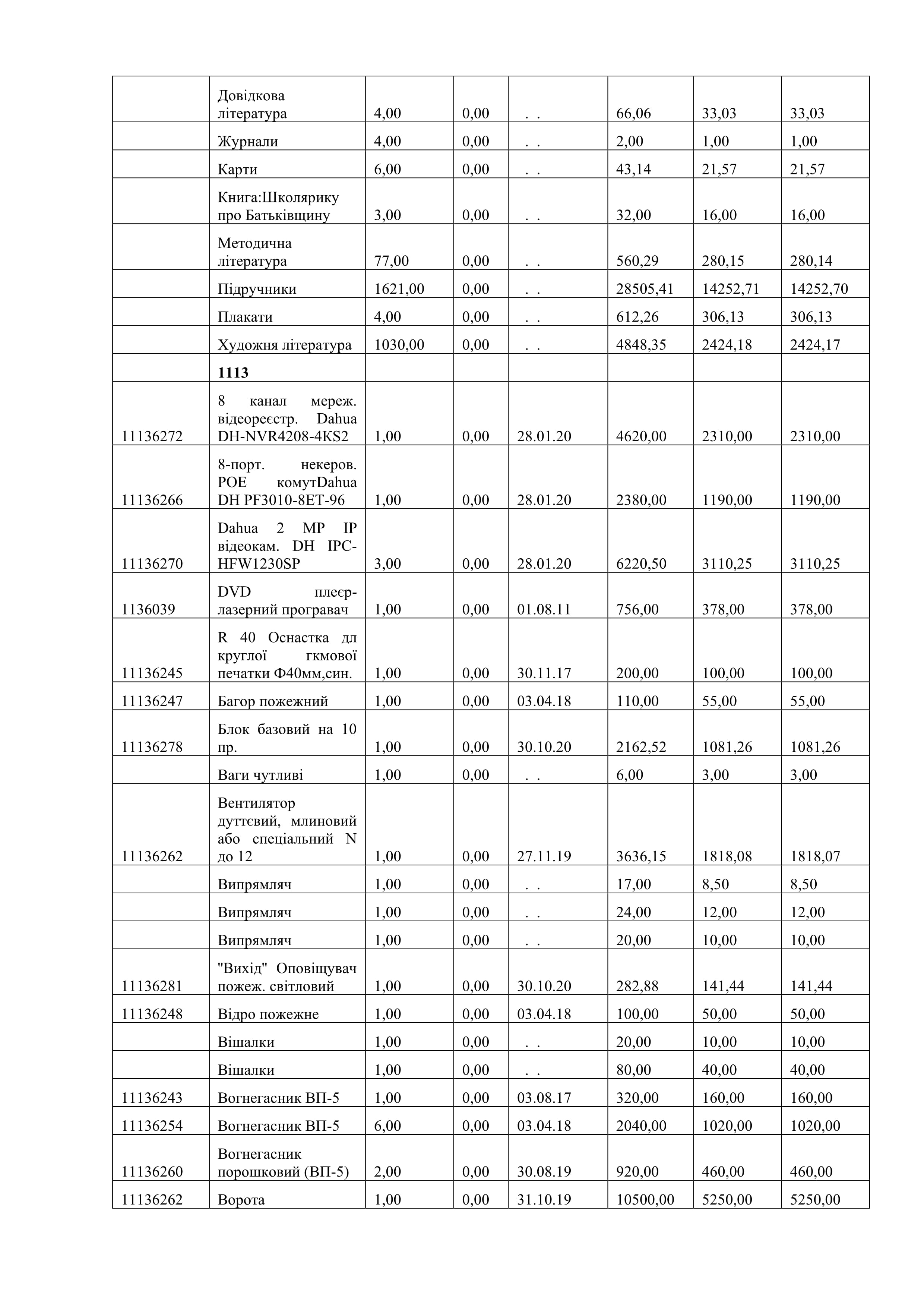 |  |  |  |  |  |  |  |  |
|---|---|---|---|---|---|---|---|
|  | Довідкова література | 4,00 | 0,00 | . . | 66,06 | 33,03 | 33,03 |
|  | Журнали | 4,00 | 0,00 | . . | 2,00 | 1,00 | 1,00 |
|  | Карти | 6,00 | 0,00 | . . | 43,14 | 21,57 | 21,57 |
|  | Книга:Школярику про Батьківщину | 3,00 | 0,00 | . . | 32,00 | 16,00 | 16,00 |
|  | Методична література | 77,00 | 0,00 | . . | 560,29 | 280,15 | 280,14 |
|  | Підручники | 1621,00 | 0,00 | . . | 28505,41 | 14252,71 | 14252,70 |
|  | Плакати | 4,00 | 0,00 | . . | 612,26 | 306,13 | 306,13 |
|  | Художня література | 1030,00 | 0,00 | . . | 4848,35 | 2424,18 | 2424,17 |
|  | **1113** |  |  |  |  |  |  |
| 11136272 | 8 канал мереж. відеореєстр. Dahua DH-NVR4208-4KS2 | 1,00 | 0,00 | 28.01.20 | 4620,00 | 2310,00 | 2310,00 |
| 11136266 | 8-порт. некеров. POE комутDahua DH PF3010-8ET-96 | 1,00 | 0,00 | 28.01.20 | 2380,00 | 1190,00 | 1190,00 |
| 11136270 | Dahua 2 MP IP відеокам. DH IPC-HFW1230SP | 3,00 | 0,00 | 28.01.20 | 6220,50 | 3110,25 | 3110,25 |
| 1136039 | DVD плеєр-лазерний програвач | 1,00 | 0,00 | 01.08.11 | 756,00 | 378,00 | 378,00 |
| 11136245 | R 40 Оснастка дл круглої гкмової печатки Ф40мм,син. | 1,00 | 0,00 | 30.11.17 | 200,00 | 100,00 | 100,00 |
| 11136247 | Багор пожежний | 1,00 | 0,00 | 03.04.18 | 110,00 | 55,00 | 55,00 |
| 11136278 | Блок базовий на 10 пр. | 1,00 | 0,00 | 30.10.20 | 2162,52 | 1081,26 | 1081,26 |
|  | Ваги чутливі | 1,00 | 0,00 | . . | 6,00 | 3,00 | 3,00 |
| 11136262 | Вентилятор дуттєвий, млиновий або спеціальний N до 12 | 1,00 | 0,00 | 27.11.19 | 3636,15 | 1818,08 | 1818,07 |
|  | Випрямляч | 1,00 | 0,00 | . . | 17,00 | 8,50 | 8,50 |
|  | Випрямляч | 1,00 | 0,00 | . . | 24,00 | 12,00 | 12,00 |
|  | Випрямляч | 1,00 | 0,00 | . . | 20,00 | 10,00 | 10,00 |
| 11136281 | "Вихід" Оповіщувач пожеж. світловий | 1,00 | 0,00 | 30.10.20 | 282,88 | 141,44 | 141,44 |
| 11136248 | Відро пожежне | 1,00 | 0,00 | 03.04.18 | 100,00 | 50,00 | 50,00 |
|  | Вішалки | 1,00 | 0,00 | . . | 20,00 | 10,00 | 10,00 |
|  | Вішалки | 1,00 | 0,00 | . . | 80,00 | 40,00 | 40,00 |
| 11136243 | Вогнегасник ВП-5 | 1,00 | 0,00 | 03.08.17 | 320,00 | 160,00 | 160,00 |
| 11136254 | Вогнегасник ВП-5 | 6,00 | 0,00 | 03.04.18 | 2040,00 | 1020,00 | 1020,00 |
| 11136260 | Вогнегасник порошковий (ВП-5) | 2,00 | 0,00 | 30.08.19 | 920,00 | 460,00 | 460,00 |
| 11136262 | Ворота | 1,00 | 0,00 | 31.10.19 | 10500,00 | 5250,00 | 5250,00 |